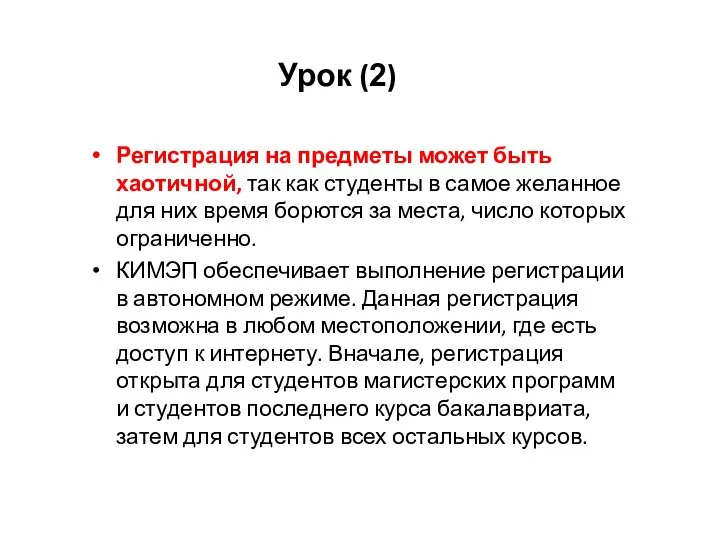 Урок (2)

• Регистрация на предметы может быть хаотичной, так как студенты в самое желанное для них время борются за места, число которых ограниченно.

• КИМЭП обеспечивает выполнение регистрации в автономном режиме. Данная регистрация возможна в любом местоположении, где есть доступ к интернету. Вначале, регистрация открыта для студентов магистерских программ и студентов последнего курса бакалавриата, затем для студентов всех остальных курсов.